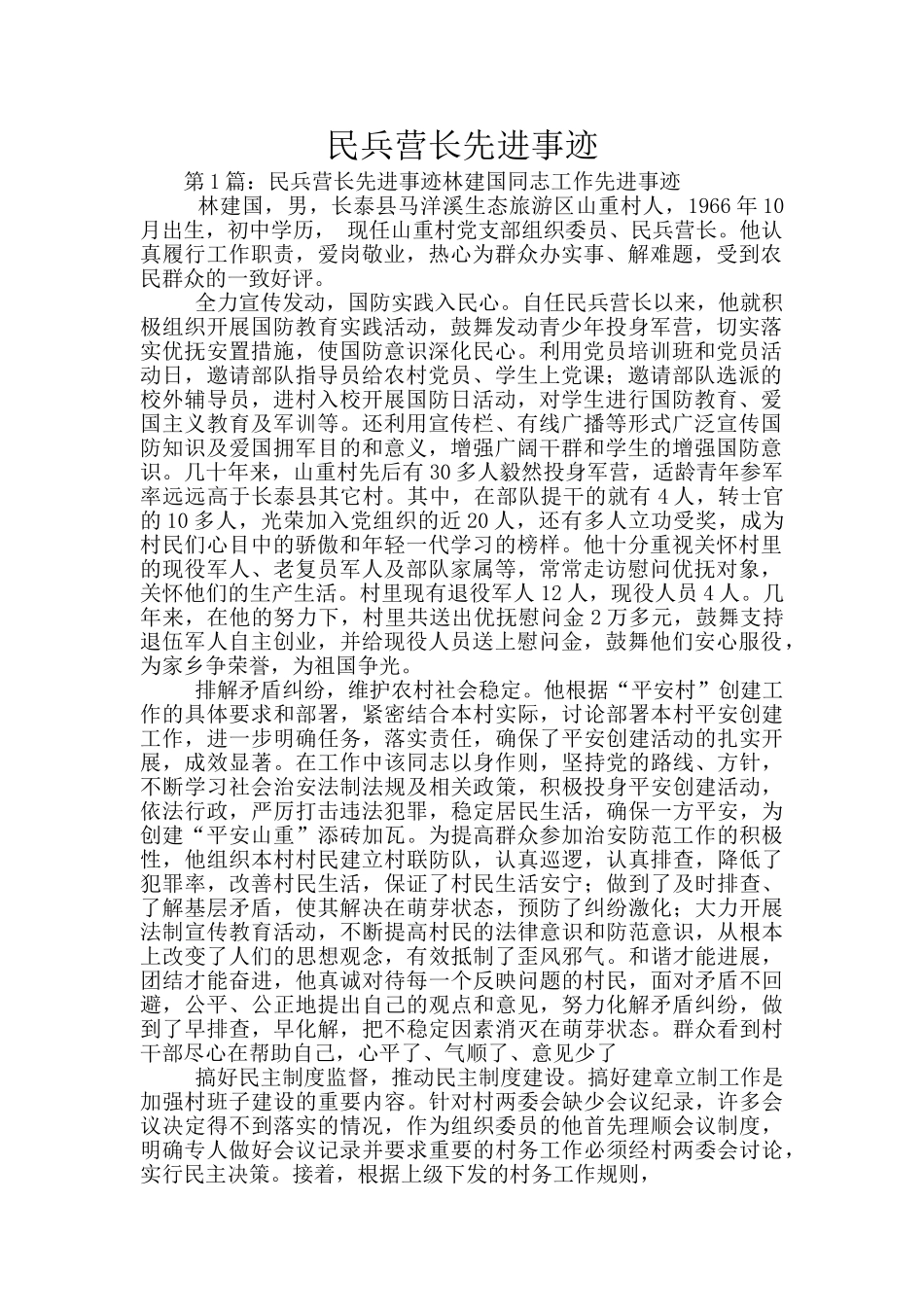 民兵营长先进事迹

第1篇：民兵营长先进事迹林建国同志工作先进事迹

林建国，男，长泰县马洋溪生态旅游区山重村人，1966年10月出生，初中学历， 现任山重村党支部组织委员、民兵营长。他认真履行工作职责，爱岗敬业，热心为群众办实事、解难题，受到农民群众的一致好评。

全力宣传发动，国防实践入民心。自任民兵营长以来，他就积极组织开展国防教育实践活动，鼓舞发动青少年投身军营，切实落实优抚安置措施，使国防意识深化民心。利用党员培训班和党员活动日，邀请部队指导员给农村党员、学生上党课；邀请部队选派的校外辅导员，进村入校开展国防日活动，对学生进行国防教育、爱国主义教育及军训等。还利用宣传栏、有线广播等形式广泛宣传国防知识及爱国拥军目的和意义，增强广阔干群和学生的增强国防意识。几十年来，山重村先后有30多人毅然投身军营，适龄青年参军率远远高于长泰县其它村。其中，在部队提干的就有4人，转士官的10多人，光荣加入党组织的近20人，还有多人立功受奖，成为村民们心目中的骄傲和年轻一代学习的榜样。他十分重视关怀村里的现役军人、老复员军人及部队家属等，常常走访慰问优抚对象，关怀他们的生产生活。村里现有退役军人12人，现役人员4人。几年来，在他的努力下，村里共送出优抚慰问金2万多元，鼓舞支持退伍军人自主创业，并给现役人员送上慰问金，鼓舞他们安心服役，为家乡争荣誉，为祖国争光。

排解矛盾纠纷，维护农村社会稳定。他根据“平安村”创建工作的具体要求和部署，紧密结合本村实际，讨论部署本村平安创建工作，进一步明确任务，落实责任，确保了平安创建活动的扎实开展，成效显著。在工作中该同志以身作则，坚持党的路线、方针，不断学习社会治安法制法规及相关政策，积极投身平安创建活动，依法行政，严厉打击违法犯罪，稳定居民生活，确保一方平安，为创建“平安山重”添砖加瓦。为提高群众参加治安防范工作的积极性，他组织本村村民建立村联防队，认真巡逻，认真排查，降低了犯罪率，改善村民生活，保证了村民生活安宁；做到了及时排查、了解基层矛盾，使其解决在萌芽状态，预防了纠纷激化；大力开展法制宣传教育活动，不断提高村民的法律意识和防范意识，从根本上改变了人们的思想观念，有效抵制了歪风邪气。和谐才能进展，团结才能奋进，他真诚对待每一个反映问题的村民，面对矛盾不回避，公平、公正地提出自己的观点和意见，努力化解矛盾纠纷，做到了早排查，早化解，把不稳定因素消灭在萌芽状态。群众看到村干部尽心在帮助自己，心平了、气顺了、意见少了

搞好民主制度监督，推动民主制度建设。搞好建章立制工作是加强村班子建设的重要内容。针对村两委会缺少会议纪录，许多会议决定得不到落实的情况，作为组织委员的他首先理顺会议制度，明确专人做好会议记录并要求重要的村务工作必须经村两委会讨论，实行民主决策。接着，根据上级下发的村务工作规则，